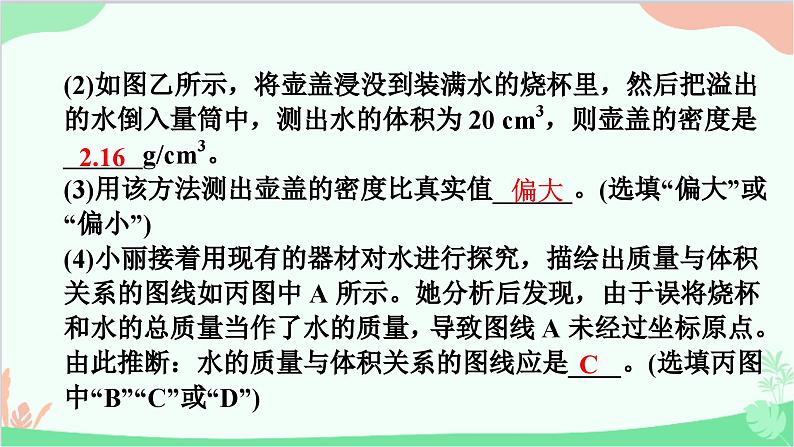 (2)如图乙所示，将壶盖浸没到装满水的烧杯里，然后把溢出的水倒入量筒中，测出水的体积为 20 $cm^3$，则壶盖的密度是 2.16 $g/cm^3$。
(3)用该方法测出壶盖的密度比真实值 偏大 。(选填“偏大”或“偏小”)
(4)小丽接着用现有的器材对水进行探究，描绘出质量与体积关系的图线如丙图中 A 所示。她分析后发现，由于误将烧杯和水的总质量当作了水的质量，导致图线 A 未经过坐标原点。由此推断：水的质量与体积关系的图线应是 C 。(选填丙图中“B”“C”或“D”)